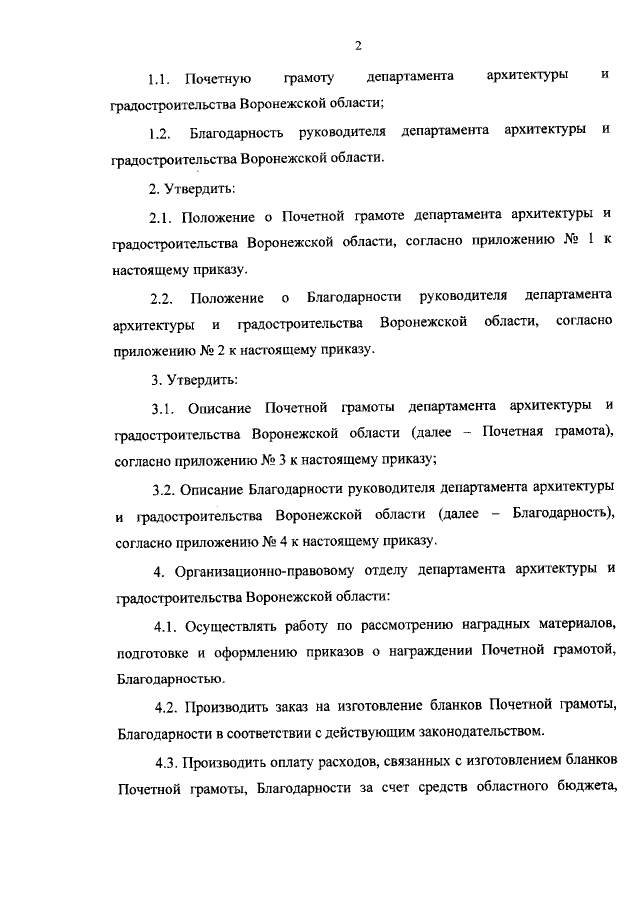 2

1.1. Почетную грамоту департамента архитектуры и градостроительства Воронежской области;

1.2. Благодарность руководителя департамента архитектуры и градостроительства Воронежской области.

2. Утвердить:

2.1. Положение о Почетной грамоте департамента архитектуры и градостроительства Воронежской области, согласно приложению № 1 к настоящему приказу.

2.2. Положение о Благодарности руководителя департамента архитектуры и градостроительства Воронежской области, согласно приложению № 2 к настоящему приказу.

3. Утвердить:

3.1. Описание Почетной грамоты департамента архитектуры и градостроительства Воронежской области (далее – Почетная грамота), согласно приложению № 3 к настоящему приказу;

3.2. Описание Благодарности руководителя департамента архитектуры и градостроительства Воронежской области (далее – Благодарность), согласно приложению № 4 к настоящему приказу.

4. Организационно-правовому отделу департамента архитектуры и градостроительства Воронежской области:

4.1. Осуществлять работу по рассмотрению наградных материалов, подготовке и оформлению приказов о награждении Почетной грамотой, Благодарностью.

4.2. Производить заказ на изготовление бланков Почетной грамоты, Благодарности в соответствии с действующим законодательством.

4.3. Производить оплату расходов, связанных с изготовлением бланков Почетной грамоты, Благодарности за счет средств областного бюджета,